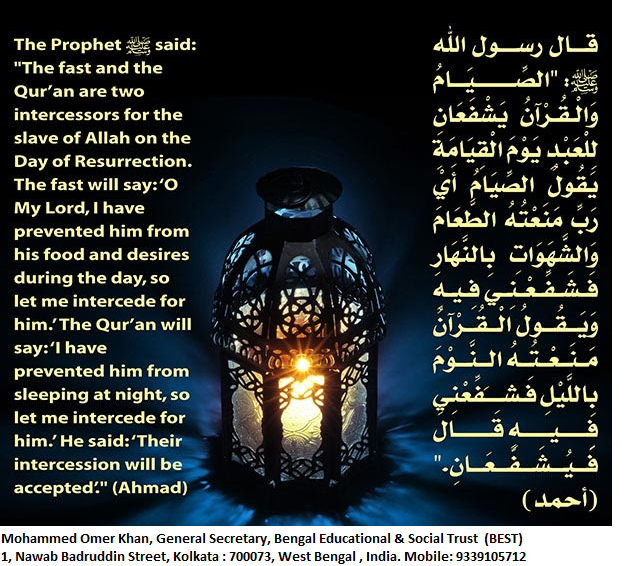 The Prophet ﷺ said: "The fast and the Qur'an are two intercessors for the slave of Allah on the Day of Resurrection. The fast will say: 'O My Lord, I have prevented him from his food and desires during the day, so let me intercede for him.' The Qur'an will say: 'I have prevented him from sleeping at night, so let me intercede for him.' He said: 'Their intercession will be accepted'." (Ahmad)

قال رسول الله ﷺ: "الصِّيَامُ وَالْقُرْآنُ يَشْفَعَانِ لِلْعَبْدِ يَوْمَ الْقِيَامَةِ يَقُولُ الصِّيَامُ أَيْ رَبِّ مَنَعْتُهُ الطَّعَامَ وَالشَّهَوَاتِ بِالنَّهَارِ فَشَفِّعْنِي فِيهِ وَيَقُولُ الْقُرْآنُ مَنَعْتُهُ النَّوْمَ بِاللَّيْلِ فَشَفِّعْنِي فِيهِ قَالَ فَيُشَفَّعَانِ."

(أحمد)

Mohammed Omer Khan, General Secretary, Bengal Educational & Social Trust (BEST)
1, Nawab Badruddin Street, Kolkata : 700073, West Bengal , India. Mobile: 9339105712